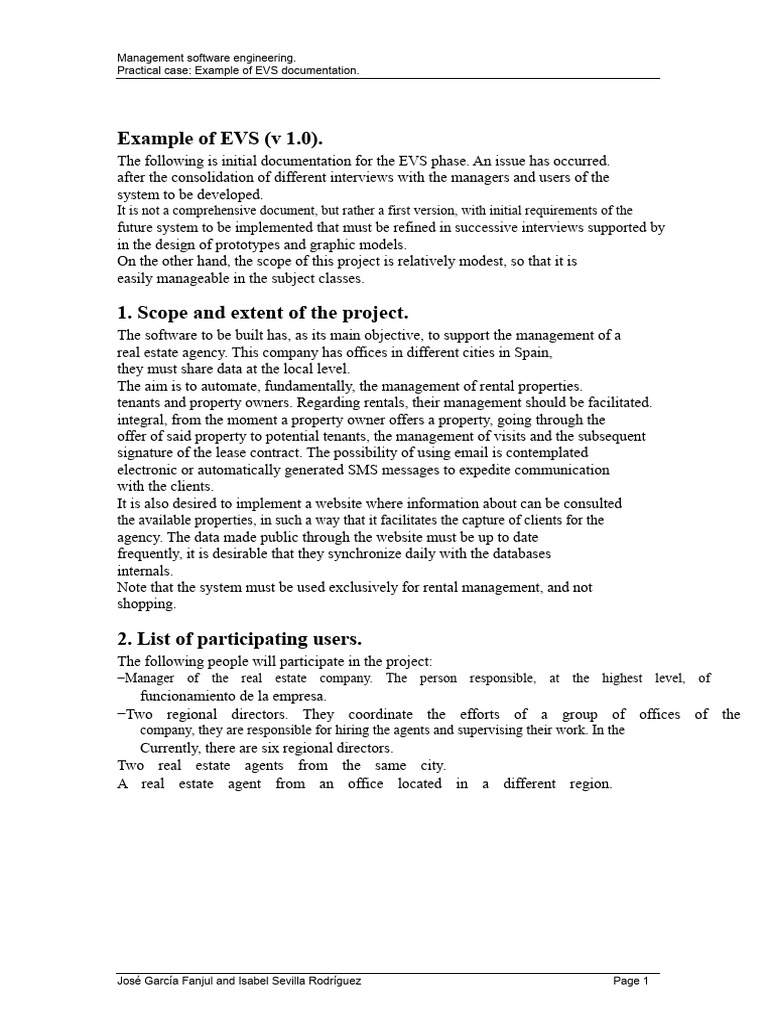 Management software engineering.
Practical case: Example of EVS documentation.

Example of EVS (v 1.0).

The following is initial documentation for the EVS phase. An issue has occurred. after the consolidation of different interviews with the managers and users of the system to be developed.
It is not a comprehensive document, but rather a first version, with initial requirements of the future system to be implemented that must be refined in successive interviews supported by in the design of prototypes and graphic models.
On the other hand, the scope of this project is relatively modest, so that it is easily manageable in the subject classes.

1. Scope and extent of the project.

The software to be built has, as its main objective, to support the management of a real estate agency. This company has offices in different cities in Spain, they must share data at the local level.
The aim is to automate, fundamentally, the management of rental properties. tenants and property owners. Regarding rentals, their management should be facilitated. integral, from the moment a property owner offers a property, going through the offer of said property to potential tenants, the management of visits and the subsequent signature of the lease contract. The possibility of using email is contemplated electronic or automatically generated SMS messages to expedite communication with the clients.
It is also desired to implement a website where information about can be consulted the available properties, in such a way that it facilitates the capture of clients for the agency. The data made public through the website must be up to date frequently, it is desirable that they synchronize daily with the databases internals.
Note that the system must be used exclusively for rental management, and not shopping.

2. List of participating users.

The following people will participate in the project:
−Manager of the real estate company. The person responsible, at the highest level, of funcionamiento de la empresa.
−Two regional directors. They coordinate the efforts of a group of offices of the company, they are responsible for hiring the agents and supervising their work. In the Currently, there are six regional directors.
Two real estate agents from the same city.
A real estate agent from an office located in a different region.

José García Fanjul and Isabel Sevilla Rodríguez
Page 1